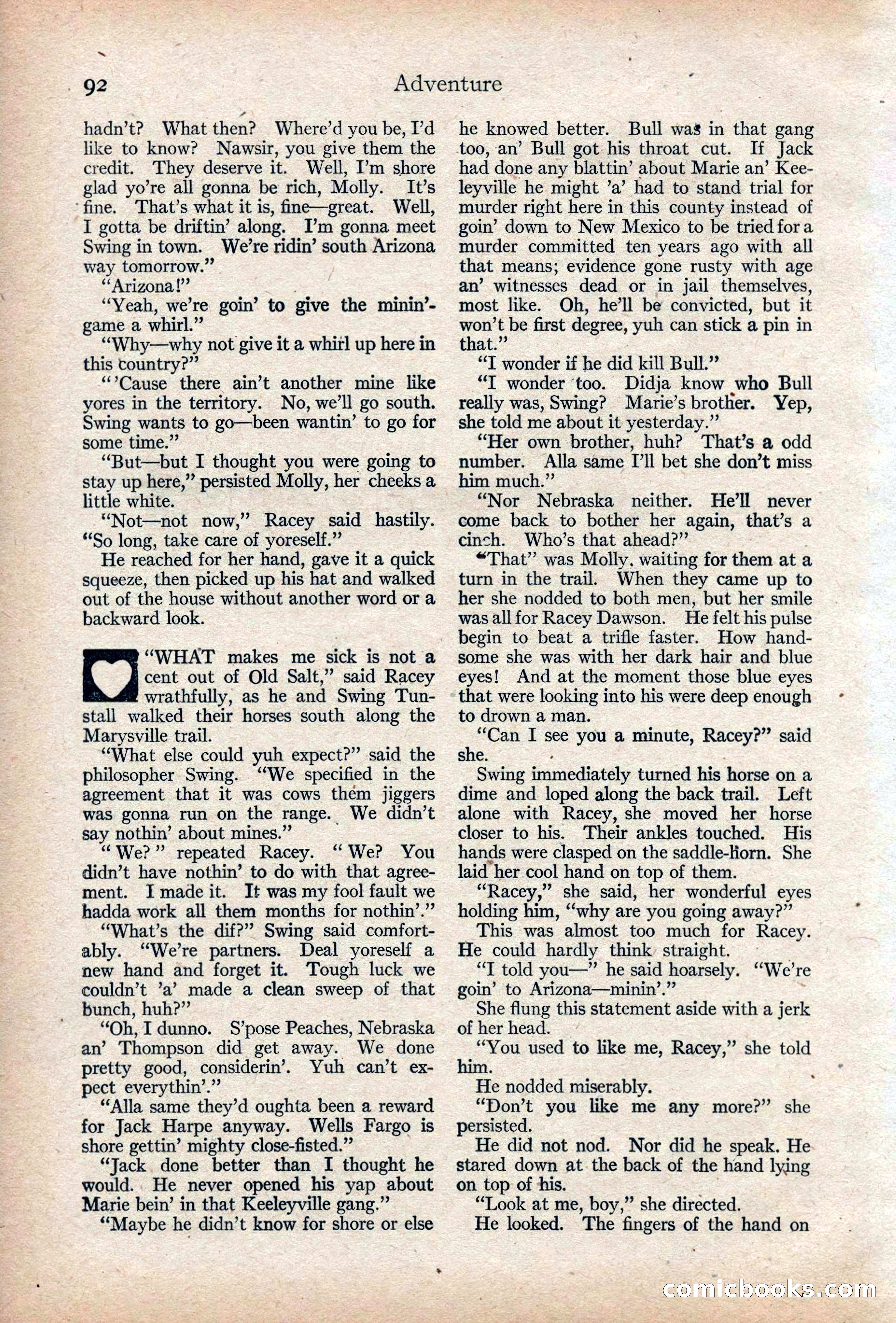 92 Adventure

hadn't? What then? Where'd you be, I'd like to know? Nawsir, you give them the credit. They deserve it. Well, I'm shore glad yo're all gonna be rich, Molly. It's fine. That's what it is, fine—great. Well, I gotta be driftin' along. I'm gonna meet Swing in town. We're ridin' south Arizona way tomorrow."

"Arizona!"

"Yeah, we're goin' to give the minin'-game a whirl."

"Why—why not give it a whirl up here in this country?"

"'Cause there ain't another mine like yores in the territory. No, we'll go south. Swing wants to go—been wantin' to go for some time."

"But—but I thought you were going to stay up here," persisted Molly, her cheeks a little white.

"Not—not now," Racey said hastily. "So long, take care of yoreself."

He reached for her hand, gave it a quick squeeze, then picked up his hat and walked out of the house without another word or a backward look.

"WHAT makes me sick is not a cent out of Old Salt," said Racey wrathfully, as he and Swing Tunstall walked their horses south along the Marysville trail.

"What else could yuh expect?" said the philosopher Swing. "We specified in the agreement that it was cows them jiggers was gonna run on the range. We didn't say nothin' about mines."

"We?" repeated Racey. "We? You didn't have nothin' to do with that agreement. I made it. It was my fool fault we hadda work all them months for nothin'."

"What's the dif?" Swing said comfortably. "We're partners. Deal yoreself a new hand and forget it. Tough luck we couldn't 'a' made a clean sweep of that bunch, huh?"

"Oh, I dunno. S'pose Peaches, Nebraska an' Thompson did get away. We done pretty good, considerin'. Yuh can't expect everythin'."

"Alla same they'd oughta been a reward for Jack Harpe anyway. Wells Fargo is shore gettin' mighty close-fisted."

"Jack done better than I thought he would. He never opened his yap about Marie bein' in that Keeleyville gang."

"Maybe he didn't know for shore or else he knowed better. Bull was in that gang too, an' Bull got his throat cut. If Jack had done any blattin' about Marie an' Keeleyville he might 'a' had to stand trial for murder right here in this county instead of goin' down to New Mexico to be tried for a murder committed ten years ago with all that means; evidence gone rusty with age an' witnesses dead or in jail themselves, most like. Oh, he'll be convicted, but it won't be first degree, yuh can stick a pin in that."

"I wonder if he did kill Bull."

"I wonder too. Didja know who Bull really was, Swing? Marie's brother. Yep, she told me about it yesterday."

"Her own brother, huh? That's a odd number. Alla same I'll bet she don't miss him much."

"Nor Nebraska neither. He'll never come back to bother her again, that's a cinch. Who's that ahead?"

"That" was Molly, waiting for them at a turn in the trail. When they came up to her she nodded to both men, but her smile was all for Racey Dawson. He felt his pulse begin to beat a trifle faster. How handsome she was with her dark hair and blue eyes! And at the moment those blue eyes that were looking into his were deep enough to drown a man.

"Can I see you a minute, Racey?" said she.

Swing immediately turned his horse on a dime and loped along the back trail. Left alone with Racey, she moved her horse closer to his. Their ankles touched. His hands were clasped on the saddle-horn. She laid her cool hand on top of them.

"Racey," she said, her wonderful eyes holding him, "why are you going away?"

This was almost too much for Racey. He could hardly think straight.

"I told you—" he said hoarsely. "We're goin' to Arizona—minin'."

She flung this statement aside with a jerk of her head.

"You used to like me, Racey," she told him.

He nodded miserably.

"Don't you like me any more?" she persisted.

He did not nod. Nor did he speak. He stared down at the back of the hand lying on top of his.

"Look at me, boy," she directed.

He looked. The fingers of the hand on

comicbooks.com